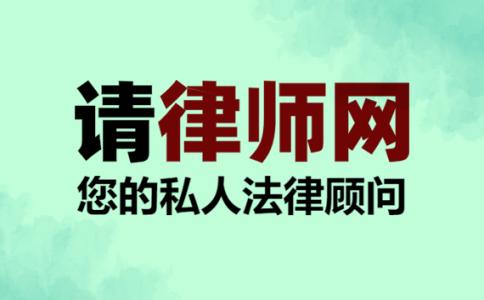 请律师网
您的私人法律顾问